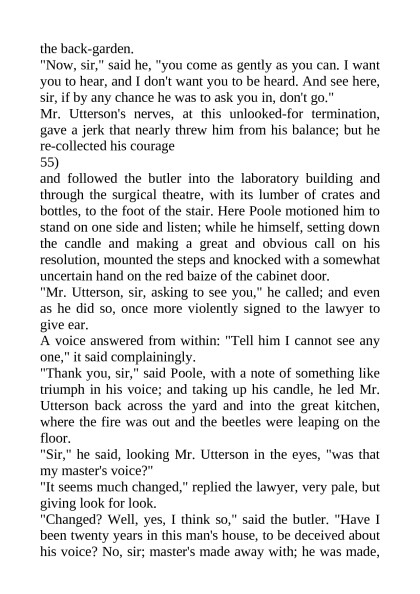 the back-garden.
"Now, sir," said he, "you come as gently as you can. I want you to hear, and I don't want you to be heard. And see here, sir, if by any chance he was to ask you in, don't go."
Mr. Utterson's nerves, at this unlooked-for termination, gave a jerk that nearly threw him from his balance; but he re-collected his courage
55)
and followed the butler into the laboratory building and through the surgical theatre, with its lumber of crates and bottles, to the foot of the stair. Here Poole motioned him to stand on one side and listen; while he himself, setting down the candle and making a great and obvious call on his resolution, mounted the steps and knocked with a somewhat uncertain hand on the red baize of the cabinet door.
"Mr. Utterson, sir, asking to see you," he called; and even as he did so, once more violently signed to the lawyer to give ear.
A voice answered from within: "Tell him I cannot see any one," it said complainingly.
"Thank you, sir," said Poole, with a note of something like triumph in his voice; and taking up his candle, he led Mr. Utterson back across the yard and into the great kitchen, where the fire was out and the beetles were leaping on the floor.
"Sir," he said, looking Mr. Utterson in the eyes, "was that my master's voice?"
"It seems much changed," replied the lawyer, very pale, but giving look for look.
"Changed? Well, yes, I think so," said the butler. "Have I been twenty years in this man's house, to be deceived about his voice? No, sir; master's made away with; he was made,